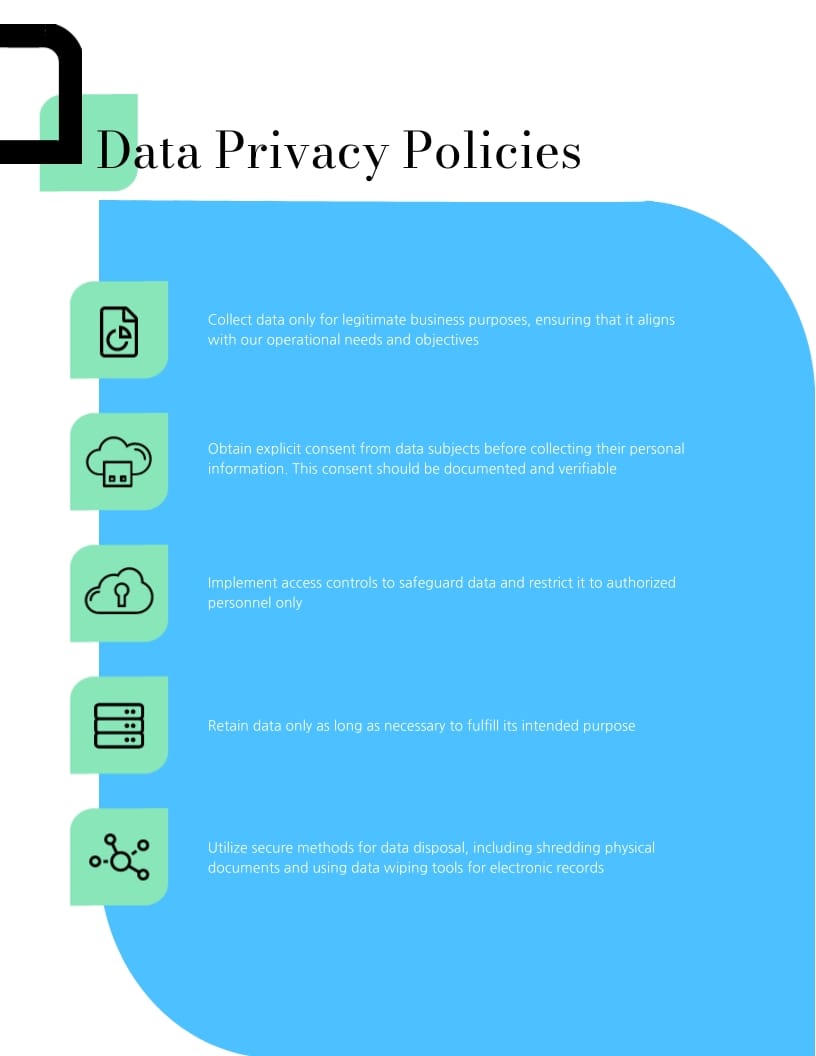 Data Privacy Policies

Collect data only for legitimate business purposes, ensuring that it aligns with our operational needs and objectives

Obtain explicit consent from data subjects before collecting their personal information. This consent should be documented and verifiable

Implement access controls to safeguard data and restrict it to authorized personnel only

Retain data only as long as necessary to fulfill its intended purpose

Utilize secure methods for data disposal, including shredding physical documents and using data wiping tools for electronic records